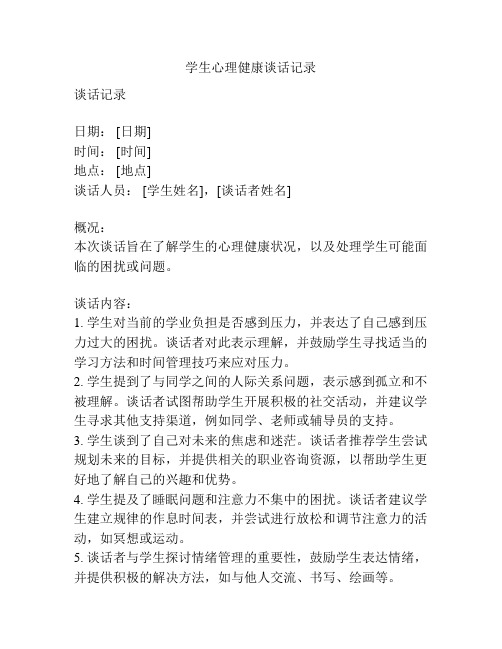 学生心理健康谈话记录

谈话记录

日期：[日期]
时间：[时间]
地点：[地点]
谈话人员：[学生姓名]，[谈话者姓名]

概况：
本次谈话旨在了解学生的心理健康状况，以及处理学生可能面临的困扰或问题。

谈话内容：
1. 学生对当前的学业负担是否感到压力，并表达了自己感到压力过大的困扰。谈话者对此表示理解，并鼓励学生寻找适当的学习方法和时间管理技巧来应对压力。
2. 学生提到了与同学之间的人际关系问题，表示感到孤立和不被理解。谈话者试图帮助学生开展积极的社交活动，并建议学生寻求其他支持渠道，例如同学、老师或辅导员的支持。
3. 学生谈到了自己对未来的焦虑和迷茫。谈话者推荐学生尝试规划未来的目标，并提供相关的职业咨询资源，以帮助学生更好地了解自己的兴趣和优势。
4. 学生提及了睡眠问题和注意力不集中的困扰。谈话者建议学生建立规律的作息时间表，并尝试进行放松和调节注意力的活动，如冥想或运动。
5. 谈话者与学生探讨情绪管理的重要性，鼓励学生表达情绪，并提供积极的解决方法，如与他人交流、书写、绘画等。